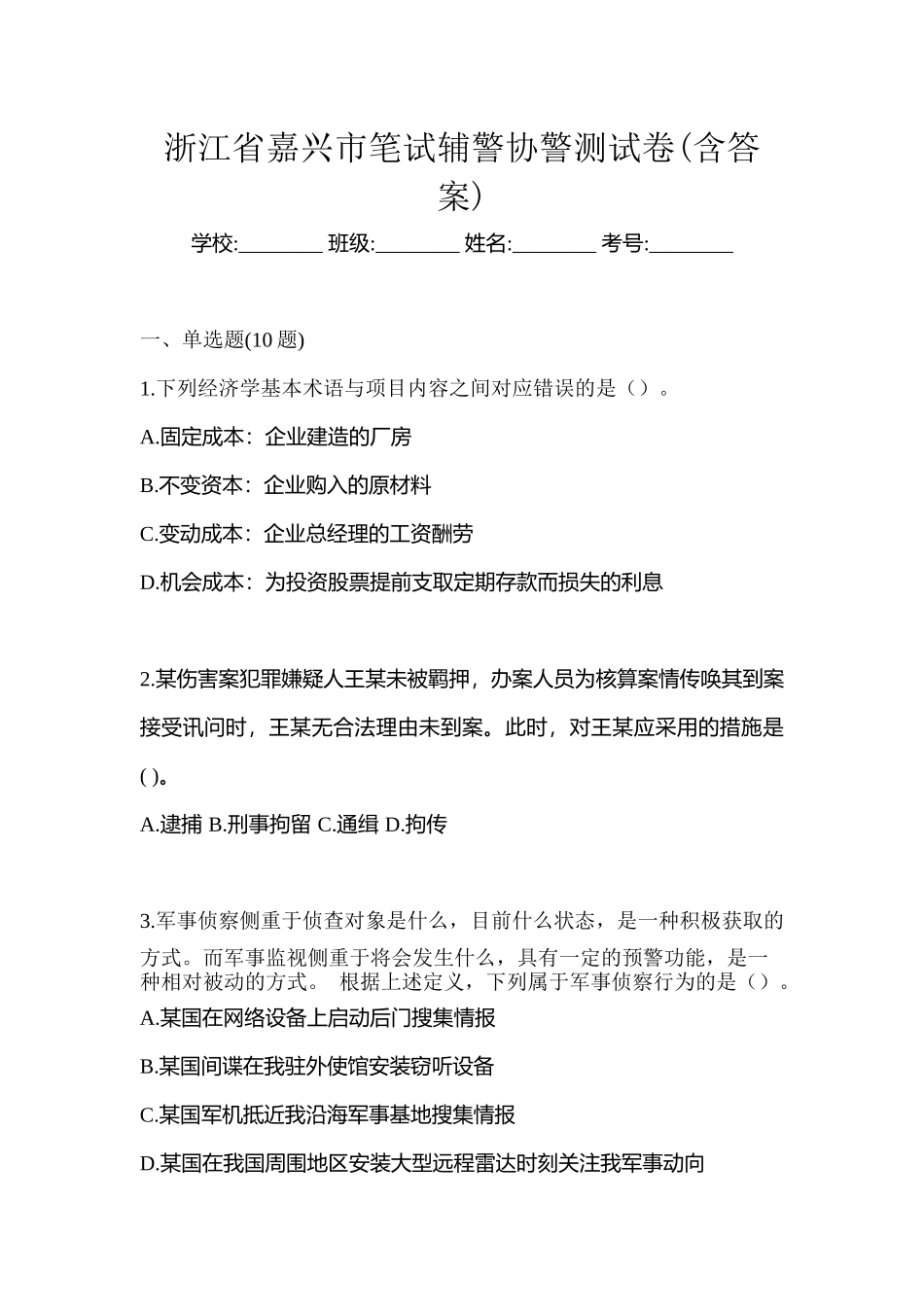 浙江省嘉兴市笔试辅警协警测试卷(含答案)

学校:________ 班级:________ 姓名:________ 考号:________

一、单选题(10 题)

1.下列经济学基本术语与项目内容之间对应错误的是（）。

A.固定成本：企业建造的厂房

B.不变资本：企业购入的原材料

C.变动成本：企业总经理的工资酬劳

D.机会成本：为投资股票提前支取定期存款而损失的利息

2.某伤害案犯罪嫌疑人王某未被羁押，办案人员为核算案情传唤其到案接受讯问时，王某无合法理由未到案。此时，对王某应采用的措施是( )。

A.逮捕 B.刑事拘留 C.通缉 D.拘传

3.军事侦察侧重于侦查对象是什么，目前什么状态，是一种积极获取的方式。而军事监视侧重于将会发生什么，具有一定的预警功能，是一种相对被动的方式。 根据上述定义，下列属于军事侦察行为的是（）。

A.某国在网络设备上启动后门搜集情报

B.某国间谍在我驻外使馆安装窃听设备

C.某国军机抵近我沿海军事基地搜集情报

D.某国在我国周围地区安装大型远程雷达时刻关注我军事动向